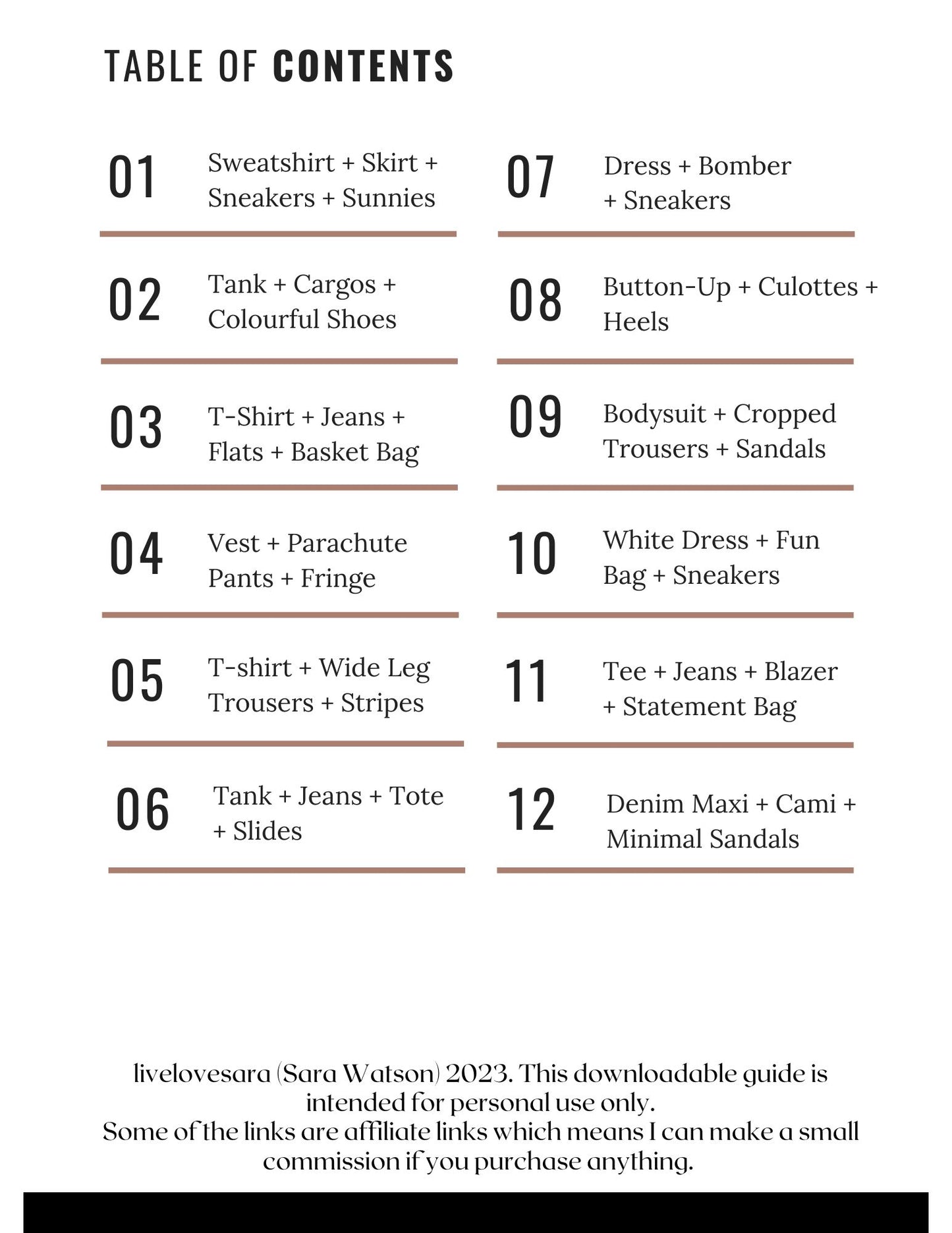 TABLE OF CONTENTS

01
Sweatshirt + Skirt + Sneakers + Sunnies

02
Tank + Cargos + Colourful Shoes

03
T-Shirt + Jeans + Flats + Basket Bag

04
Vest + Parachute Pants + Fringe

05
T-shirt + Wide Leg Trousers + Stripes

06
Tank + Jeans + Tote + Slides

07
Dress + Bomber + Sneakers

08
Button-Up + Culottes + Heels

09
Bodysuit + Cropped Trousers + Sandals

10
White Dress + Fun Bag + Sneakers

11
Tee + Jeans + Blazer + Statement Bag

12
Denim Maxi + Cami + Minimal Sandals

livelovesara (Sara Watson) 2023. This downloadable guide is intended for personal use only.
Some of the links are affiliate links which means I can make a small commission if you purchase anything.